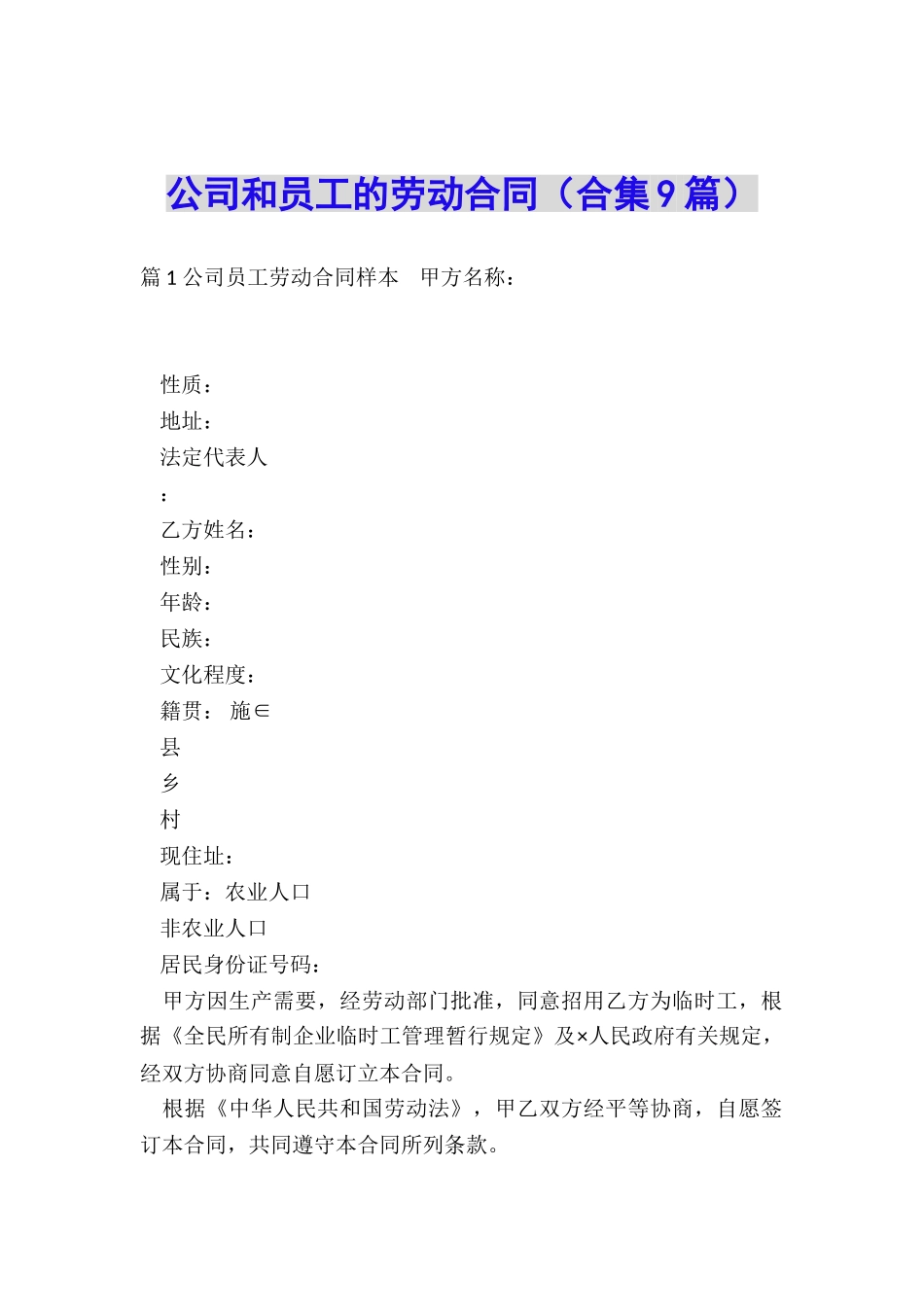 公司和员工的劳动合同（合集9篇）

篇1公司员工劳动合同样本 甲方名称：

性质：
地址：
法定代表人
：
乙方姓名：
性别：
年龄：
民族：
文化程度：
籍贯： 施∈
县
乡
村
现住址：
属于：农业人口
非农业人口
居民身份证号码：

甲方因生产需要，经劳动部门批准，同意招用乙方为临时工，根据《全民所有制企业临时工管理暂行规定》及×人民政府有关规定，经双方协商同意自愿订立本合同。

根据《中华人民共和国劳动法》，甲乙双方经平等协商，自愿签订本合同，共同遵守本合同所列条款。